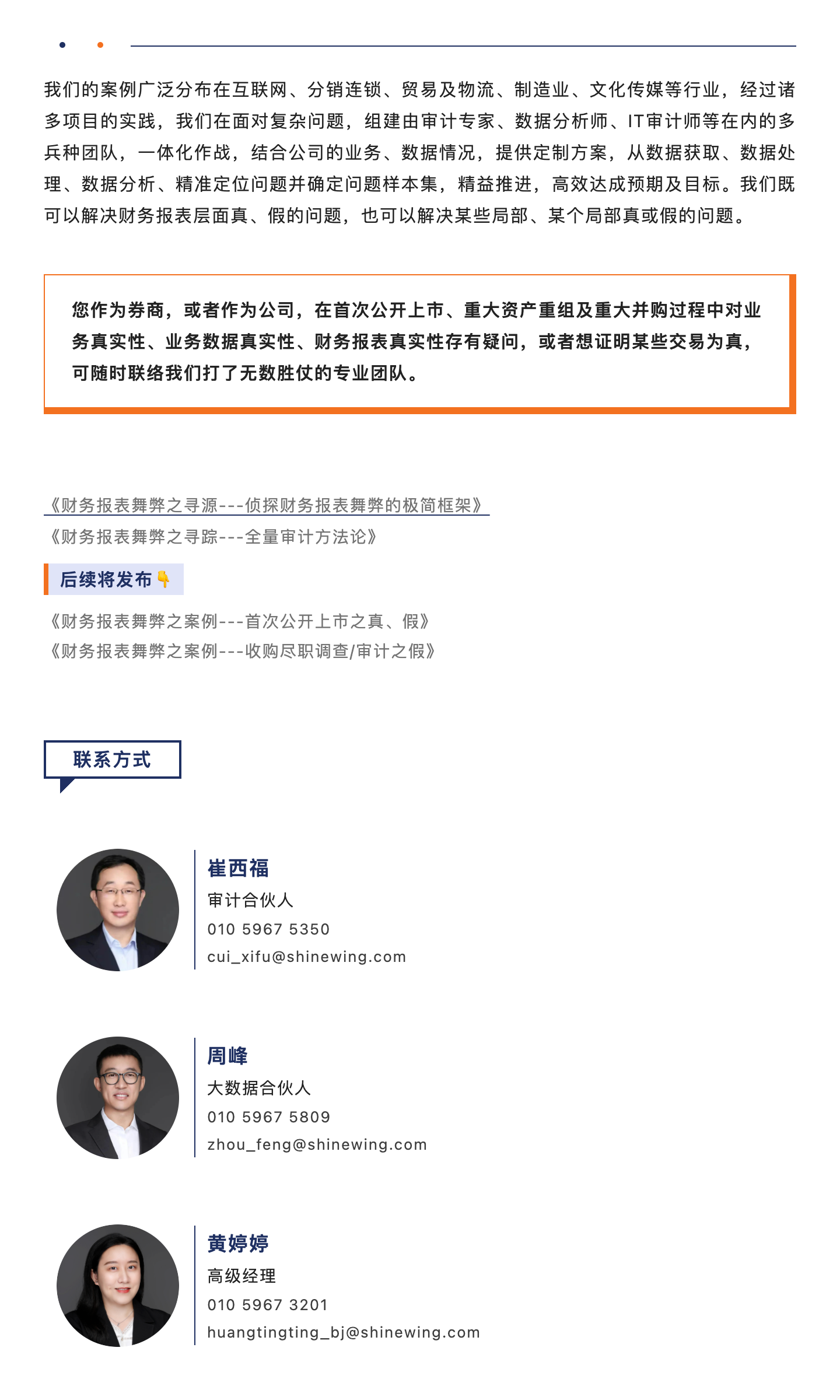 我们的案例广泛分布在互联网、分销连锁、贸易及物流、制造业、文化传媒等行业，经过诸多项目的实践，我们在面对复杂问题，组建由审计专家、数据分析师、IT审计师等在内的多兵种团队，一体化作战，结合公司的业务、数据情况，提供定制方案，从数据获取、数据处理、数据分析、精准定位问题并确定问题样本集，精益推进，高效达成预期及目标。我们既可以解决财务报表层面真、假的问题，也可以解决某些局部、某个局部真或假的问题。

您作为券商，或者作为公司，在首次公开上市、重大资产重组及重大并购过程中对业务真实性、业务数据真实性、财务报表真实性存有疑问，或者想证明某些交易为真，可随时联络我们打了无数胜仗的专业团队。

《财务报表舞弊之寻源---侦探财务报表舞弊的极简框架》
《财务报表舞弊之寻踪---全量审计方法论》

后续将发布👇

《财务报表舞弊之案例---首次公开上市之真、假》
《财务报表舞弊之案例---收购尽职调查/审计之假》

联系方式

崔西福
审计合伙人
010 5967 5350
cui_xifu@shinewing.com

周峰
大数据合伙人
010 5967 5809
zhou_feng@shinewing.com

黄婷婷
高级经理
010 5967 3201
huangtingting_bj@shinewing.com